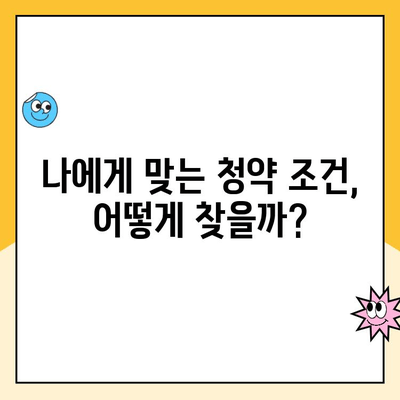 나에게 맞는 청약 조건, 어떻게 찾을까?